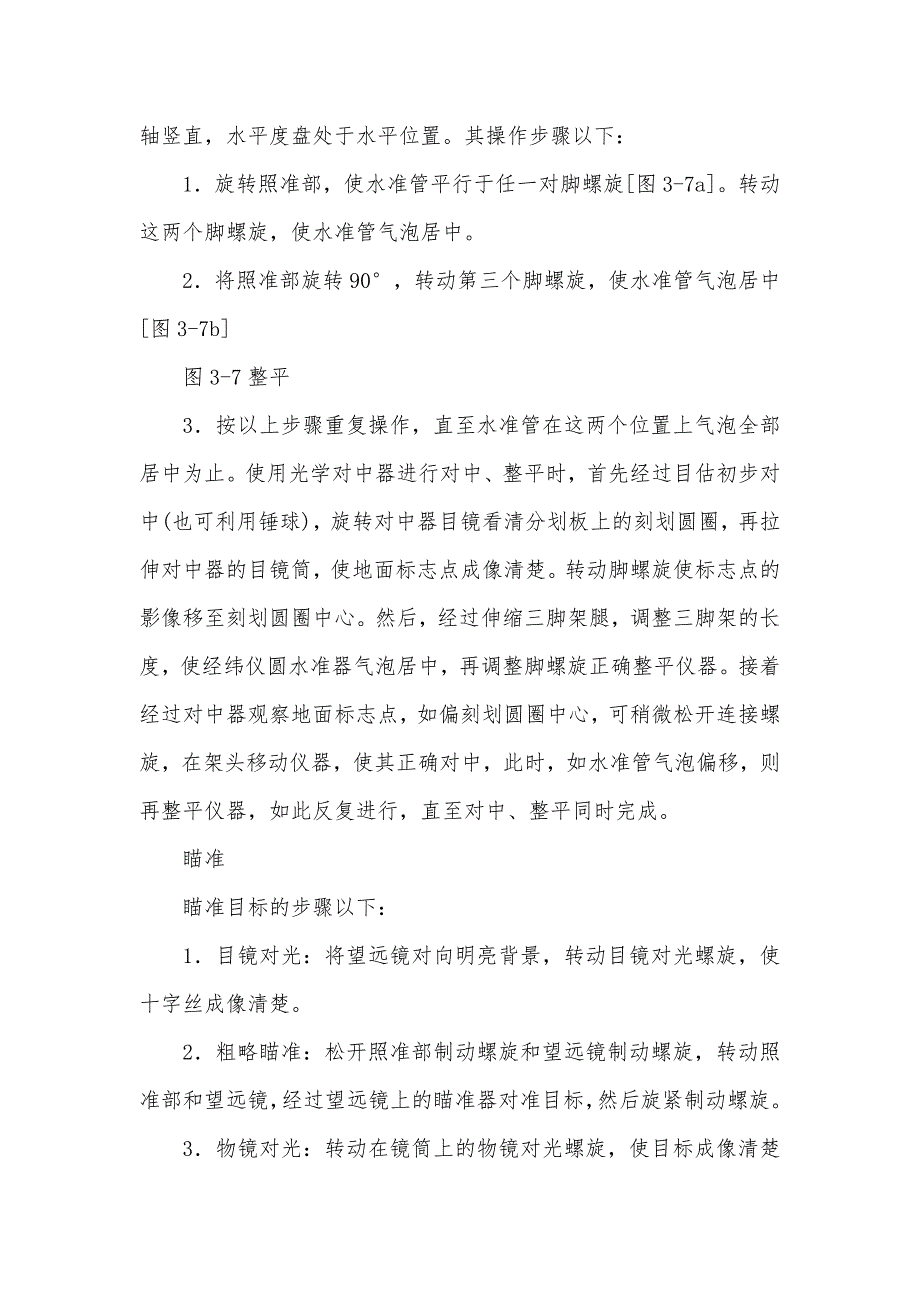 轴竖直，水平度盘处于水平位置。其操作步骤以下：

1．旋转照准部，使水准管平行于任一对脚螺旋[图 3-7a]。转动这两个脚螺旋，使水准管气泡居中。

2．将照准部旋转 90°，转动第三个脚螺旋，使水准管气泡居中[图 3-7b]

图 3-7 整平

3．按以上步骤重复操作，直至水准管在这两个位置上气泡全部居中为止。使用光学对中器进行对中、整平时，首先经过目估初步对中(也可利用锤球)，旋转对中器目镜看清分划板上的刻划圆圈，再拉伸对中器的目镜筒，使地面标志点成像清楚。转动脚螺旋使标志点的影像移至刻划圆圈中心。然后，经过伸缩三脚架腿，调整三脚架的长度，使经纬仪圆水准器气泡居中，再调整脚螺旋正确整平仪器。接着经过对中器观察地面标志点，如偏刻划圆圈中心，可稍微松开连接螺旋，在架头移动仪器，使其正确对中，此时，如水准管气泡偏移，则再整平仪器，如此反复进行，直至对中、整平同时完成。

瞄准

瞄准目标的步骤以下：

1．目镜对光：将望远镜对向明亮背景，转动目镜对光螺旋，使十字丝成像清楚。

2．粗略瞄准：松开照准部制动螺旋和望远镜制动螺旋，转动照准部和望远镜，经过望远镜上的瞄准器对准目标，然后旋紧制动螺旋。

3．物镜对光：转动在镜筒上的物镜对光螺旋，使目标成像清楚